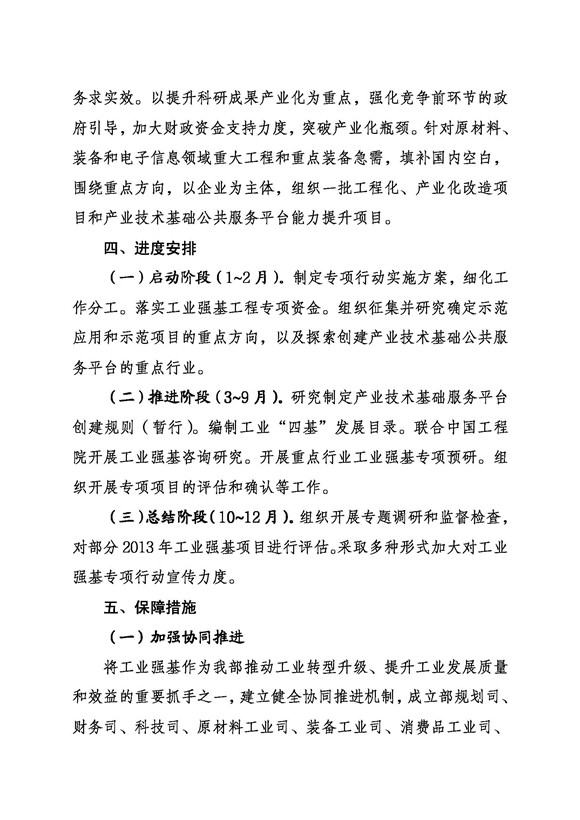 务求实效。以提升科研成果产业化为重点，强化竞争前环节的政府引导，加大财政资金支持力度，突破产业化瓶颈。针对原材料、装备和电子信息领域重大工程和重点装备急需，填补国内空白，围绕重点方向，以企业为主体，组织一批工程化、产业化改造项目和产业技术基础公共服务平台能力提升项目。

四、进度安排

（一）启动阶段（1~2月）。制定专项行动实施方案，细化工作分工。落实工业强基工程专项资金。组织征集并研究确定示范应用和示范项目的重点方向，以及探索创建产业技术基础公共服务平台的重点行业。

（二）推进阶段（3~9月）。研究制定产业技术基础服务平台创建规则（暂行）。编制工业“四基”发展目录。联合中国工程院开展工业强基咨询研究。开展重点行业工业强基专项预研。组织开展专项项目的评估和确认等工作。

（三）总结阶段（10~12月）。组织开展专题调研和监督检查，对部分2013年工业强基项目进行评估。采取多种形式加大对工业强基专项行动宣传力度。

五、保障措施

（一）加强协同推进

将工业强基作为我部推动工业转型升级、提升工业发展质量和效益的重要抓手之一，建立健全协同推进机制，成立部规划司、财务司、科技司、原材料工业司、装备工业司、消费品工业司、